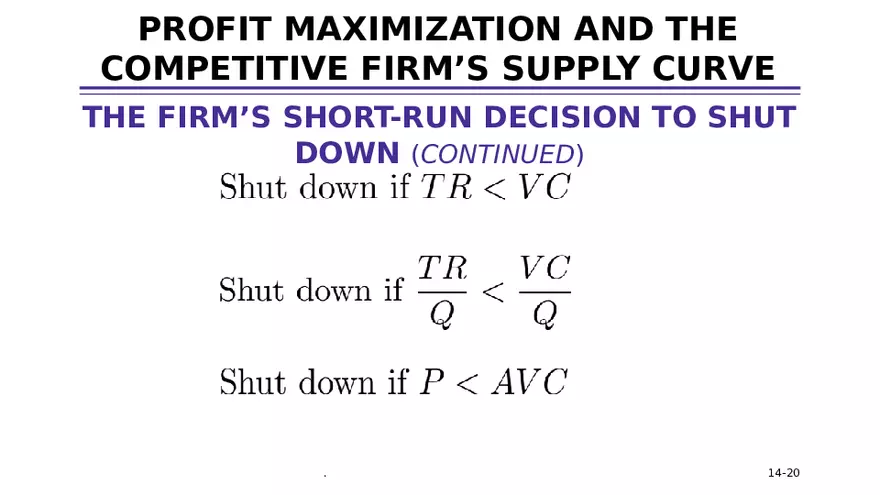 PROFIT MAXIMIZATION AND THE COMPETITIVE FIRM'S SUPPLY CURVE

THE FIRM'S SHORT-RUN DECISION TO SHUT DOWN (CONTINUED)

Shut down if $TR < VC$

Shut down if $\frac{TR}{Q} < \frac{VC}{Q}$

Shut down if $P < AVC$

.

14-20